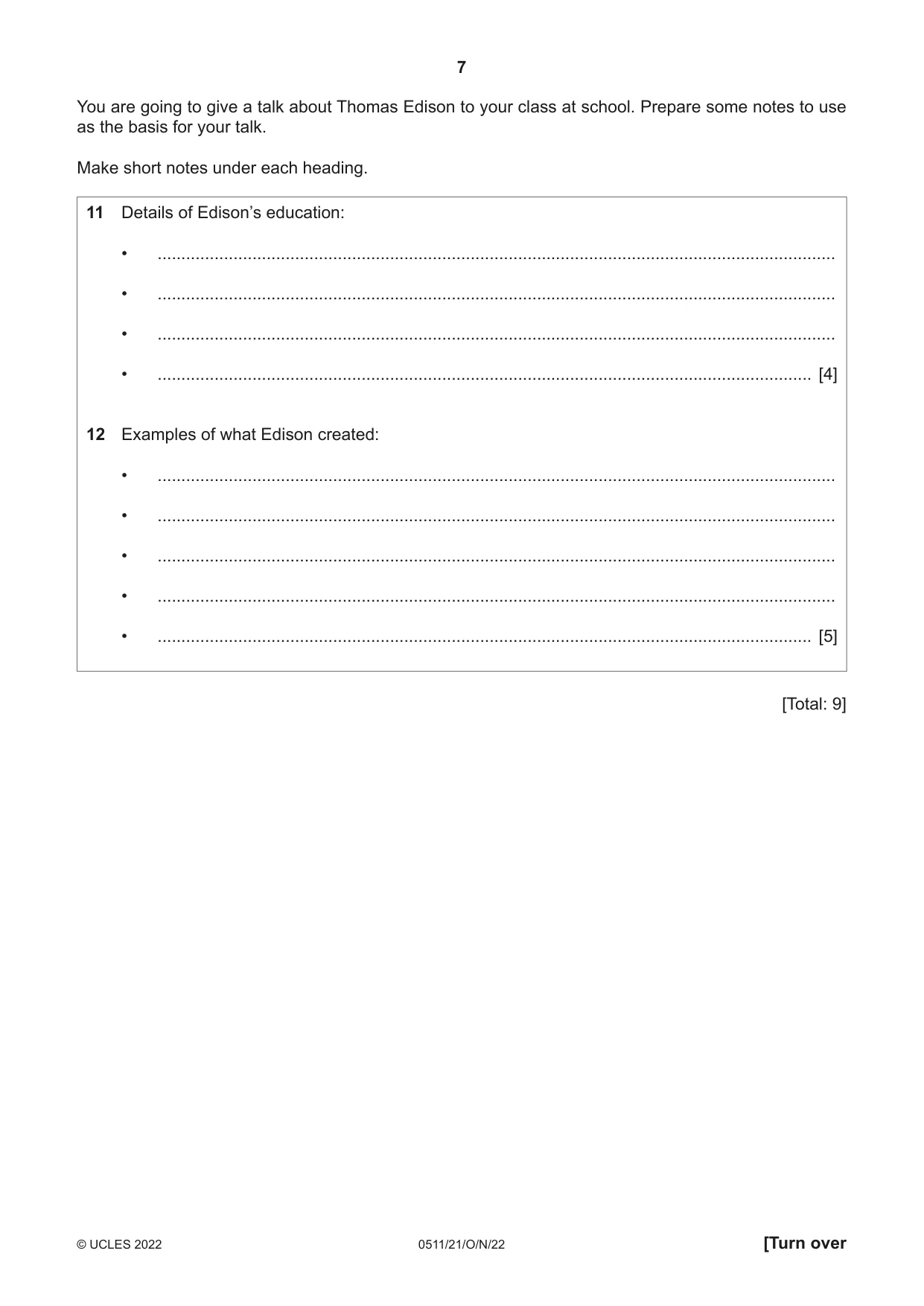 7

You are going to give a talk about Thomas Edison to your class at school. Prepare some notes to use as the basis for your talk.

Make short notes under each heading.

11 Details of Edison's education:

• ____

• ____

• ____

• ____ [4]

12 Examples of what Edison created:

• ____

• ____

• ____

• ____

• ____ [5]

[Total: 9]

© UCLES 2022 0511/21/O/N/22 [Turn over